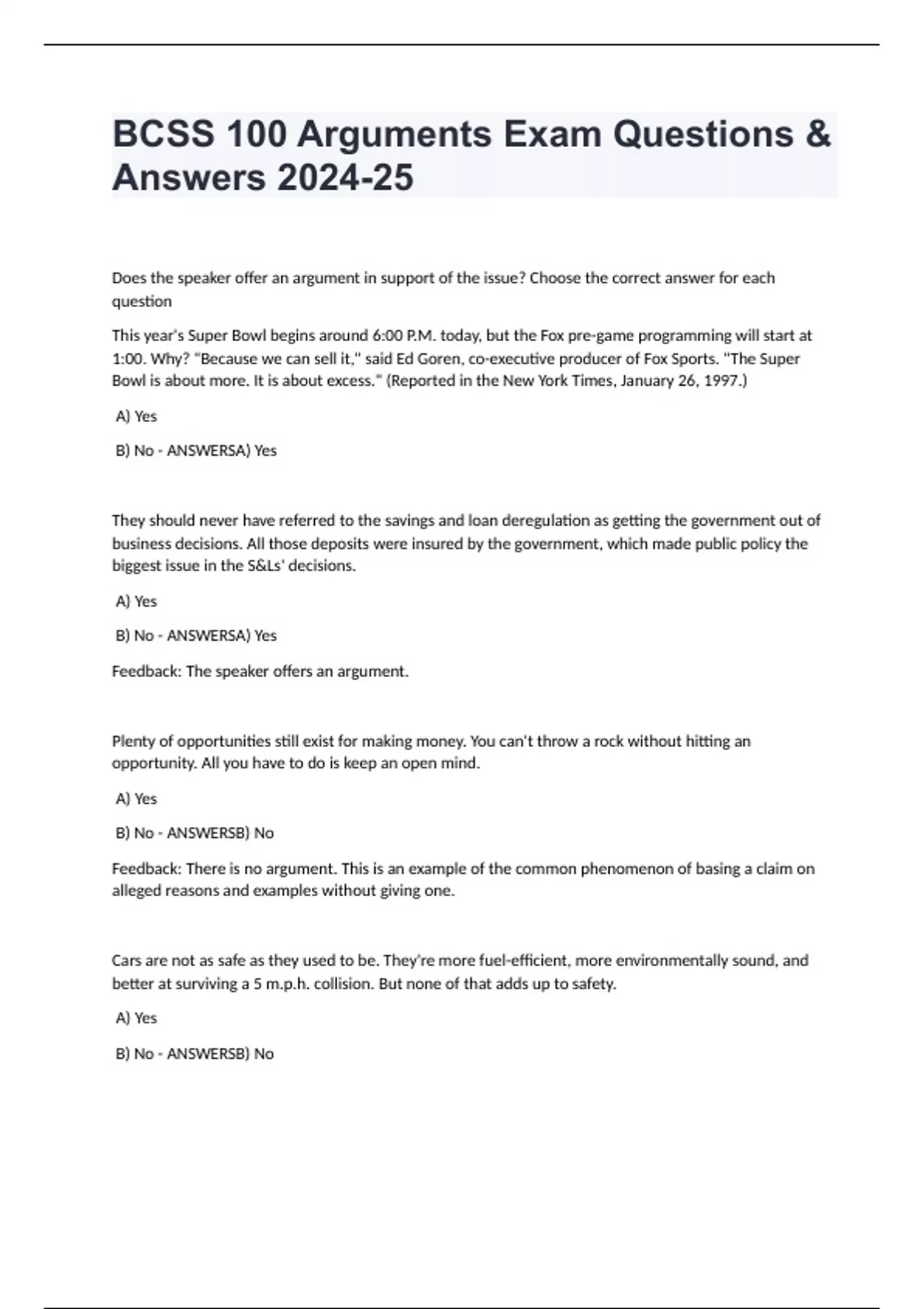 BCSS 100 Arguments Exam Questions & Answers 2024-25

Does the speaker offer an argument in support of the issue? Choose the correct answer for each question

This year's Super Bowl begins around 6:00 P.M. today, but the Fox pre-game programming will start at 1:00. Why? "Because we can sell it," said Ed Goren, co-executive producer of Fox Sports. "The Super Bowl is about more. It is about excess." (Reported in the New York Times, January 26, 1997.)

A) Yes

B) No - ANSWERSA) Yes

They should never have referred to the savings and loan deregulation as getting the government out of business decisions. All those deposits were insured by the government, which made public policy the biggest issue in the S&Ls' decisions.

A) Yes

B) No - ANSWERSA) Yes

Feedback: The speaker offers an argument.

Plenty of opportunities still exist for making money. You can't throw a rock without hitting an opportunity. All you have to do is keep an open mind.

A) Yes

B) No - ANSWERSB) No

Feedback: There is no argument. This is an example of the common phenomenon of basing a claim on alleged reasons and examples without giving one.

Cars are not as safe as they used to be. They're more fuel-efficient, more environmentally sound, and better at surviving a 5 m.p.h. collision. But none of that adds up to safety.

A) Yes

B) No - ANSWERSB) No